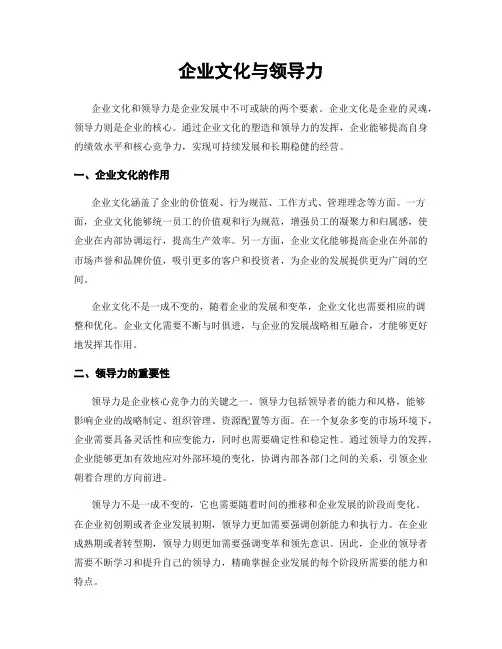 企业文化与领导力

企业文化和领导力是企业发展中不可或缺的两个要素。企业文化是企业的灵魂，领导力则是企业的核心。通过企业文化的塑造和领导力的发挥，企业能够提高自身的绩效水平和核心竞争力，实现可持续发展和长期稳健的经营。

一、企业文化的作用

企业文化涵盖了企业的价值观、行为规范、工作方式、管理理念等方面。一方面，企业文化能够统一员工的价值观和行为规范，增强员工的凝聚力和归属感，使企业在内部协调运行，提高生产效率。另一方面，企业文化能够提高企业在外部的市场声誉和品牌价值，吸引更多的客户和投资者，为企业的发展提供更为广阔的空间。

企业文化不是一成不变的，随着企业的发展和变革，企业文化也需要相应的调整和优化。企业文化需要不断与时俱进，与企业的发展战略相互融合，才能够更好地发挥其作用。

二、领导力的重要性

领导力是企业核心竞争力的关键之一。领导力包括领导者的能力和风格，能够影响企业的战略制定、组织管理、资源配置等方面。在一个复杂多变的市场环境下，企业需要具备灵活性和应变能力，同时也需要确定性和稳定性。通过领导力的发挥，企业能够更加有效地应对外部环境的变化，协调内部各部门之间的关系，引领企业朝着合理的方向前进。

领导力不是一成不变的，它也需要随着时间的推移和企业发展的阶段而变化。在企业初创期或者企业发展初期，领导力更加需要强调创新能力和执行力。在企业成熟期或者转型期，领导力则更加需要强调变革和领先意识。因此，企业的领导者需要不断学习和提升自己的领导力，精确掌握企业发展的每个阶段所需要的能力和特点。